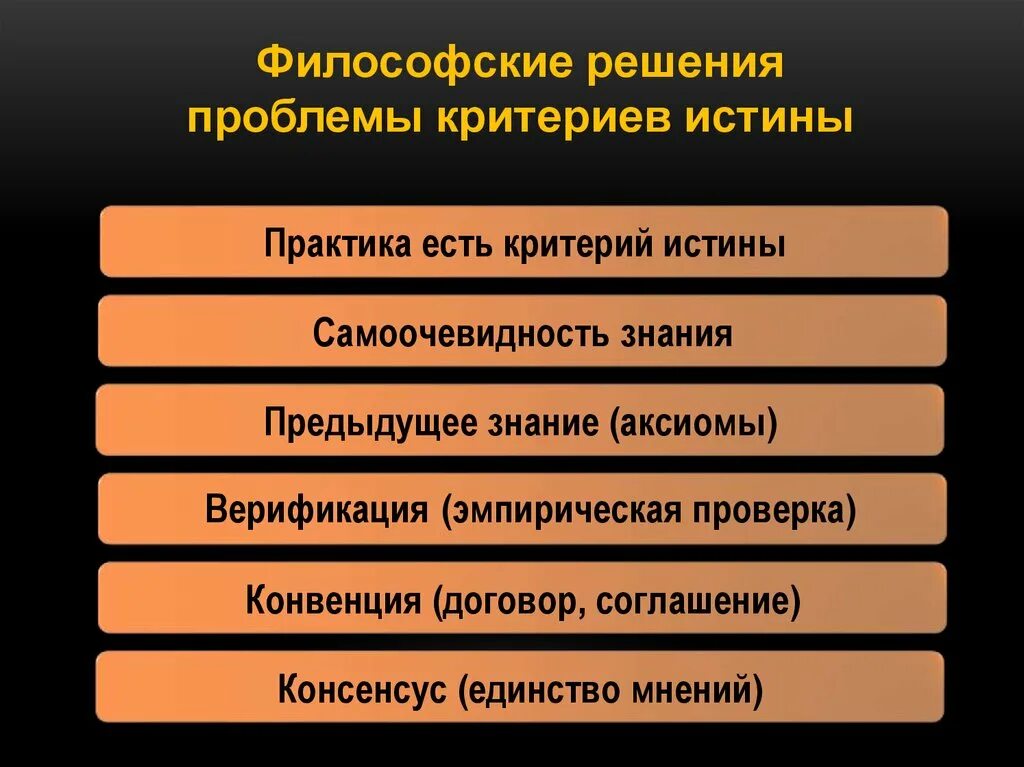 Философские решения проблемы критериев истины

Практика есть критерий истины

Самоочевидность знания

Предыдущее знание (аксиомы)

Верификация (эмпирическая проверка)

Конвенция (договор, соглашение)

Консенсус (единство мнений)